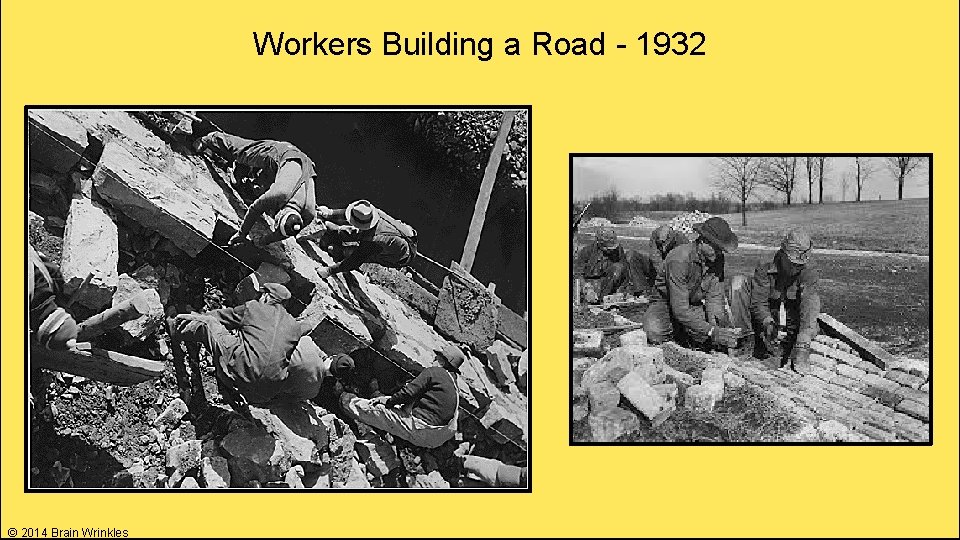 Workers Building a Road - 1932

© 2014 Brain Wrinkles